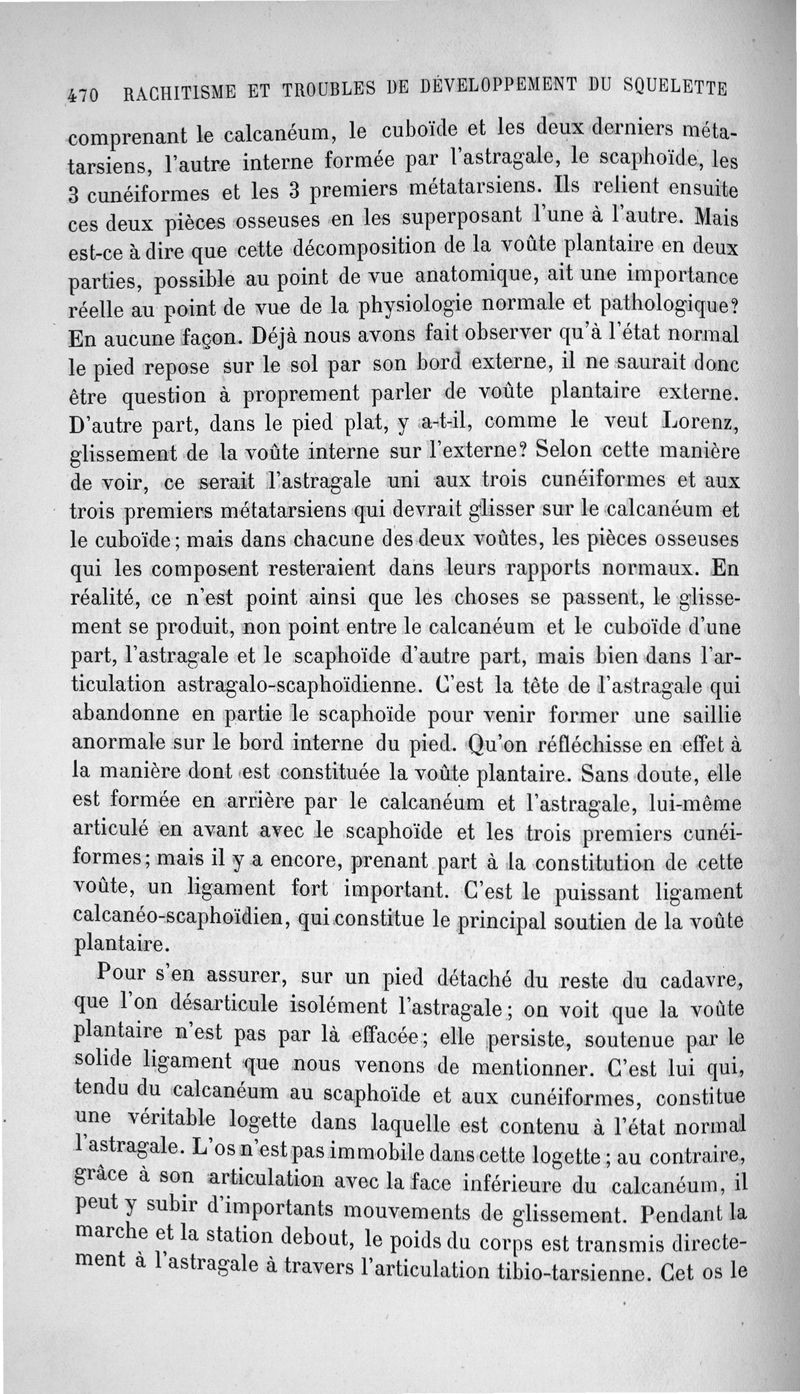 470 RACHITISME ET TROUBLES DE DÉVELOPPEMENT DU SQUELETTE

comprenant le calcanéum, le cuboïde et les deux derniers métatarsiens, l'autre interne formée par l'astragale, le scaphoïde, les 3 cunéiformes et les 3 premiers métatarsiens. Ils relient ensuite ces deux pièces osseuses en les superposant l'une à l'autre. Mais est-ce à dire que cette décomposition de la voûte plantaire en deux parties, possible au point de vue anatomique, ait une importance réelle au point de vue de la physiologie normale et pathologique? En aucune façon. Déjà nous avons fait observer qu'à l'état normal le pied repose sur le sol par son bord externe, il ne saurait donc être question à proprement parler de voûte plantaire externe. D'autre part, dans le pied plat, y a-t-il, comme le veut Lorenz, glissement de la voûte interne sur l'externe? Selon cette manière de voir, ce serait l'astragale uni aux trois cunéiformes et aux trois premiers métatarsiens qui devrait glisser sur le calcanéum et le cuboïde; mais dans chacune des deux voûtes, les pièces osseuses qui les composent resteraient dans leurs rapports normaux. En réalité, ce n'est point ainsi que les choses se passent, le glissement se produit, non point entre le calcanéum et le cuboïde d'une part, l'astragale et le scaphoïde d'autre part, mais bien dans l'articulation astragalo-scaphoïdienne. C'est la tête de l'astragale qui abandonne en partie le scaphoïde pour venir former une saillie anormale sur le bord interne du pied. Qu'on réfléchisse en effet à la manière dont est constituée la voûte plantaire. Sans doute, elle est formée en arrière par le calcanéum et l'astragale, lui-même articulé en avant avec le scaphoïde et les trois premiers cunéiformes; mais il y a encore, prenant part à la constitution de cette voûte, un ligament fort important. C'est le puissant ligament calcanéo-scaphoïdien, qui constitue le principal soutien de la voûte plantaire.

Pour s'en assurer, sur un pied détaché du reste du cadavre, que l'on désarticule isolément l'astragale; on voit que la voûte plantaire n'est pas par là effacée; elle persiste, soutenue par le solide ligament que nous venons de mentionner. C'est lui qui, tendu du calcanéum au scaphoïde et aux cunéiformes, constitue une véritable logette dans laquelle est contenu à l'état normal l'astragale. L'os n'est pas immobile dans cette logette; au contraire, grâce à son articulation avec la face inférieure du calcanéum, il peut y subir d'importants mouvements de glissement. Pendant la marche et la station debout, le poids du corps est transmis directement à l'astragale à travers l'articulation tibio-tarsienne. Cet os le